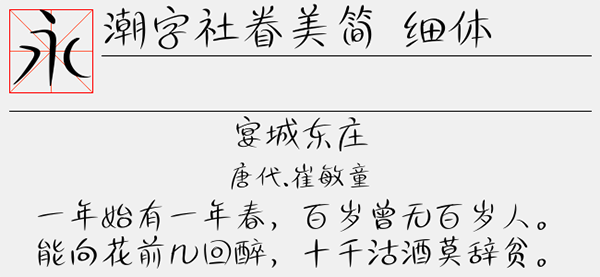 永

潮字社眷美简 细体

宴城东庄

唐代.崔敏童

一年始有一年春，百岁曾无百岁人。
能向花前几回醉，十千沽酒莫辞贫。